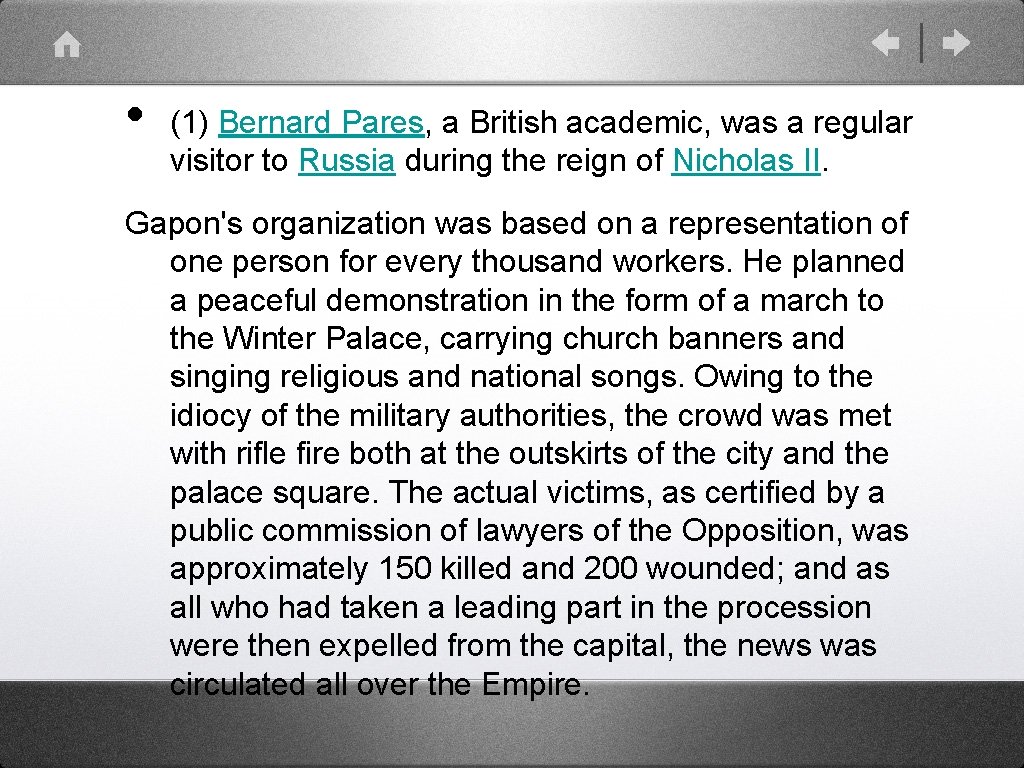 • (1) Bernard Pares, a British academic, was a regular visitor to Russia during the reign of Nicholas II.

Gapon's organization was based on a representation of one person for every thousand workers. He planned a peaceful demonstration in the form of a march to the Winter Palace, carrying church banners and singing religious and national songs. Owing to the idiocy of the military authorities, the crowd was met with rifle fire both at the outskirts of the city and the palace square. The actual victims, as certified by a public commission of lawyers of the Opposition, was approximately 150 killed and 200 wounded; and as all who had taken a leading part in the procession were then expelled from the capital, the news was circulated all over the Empire.